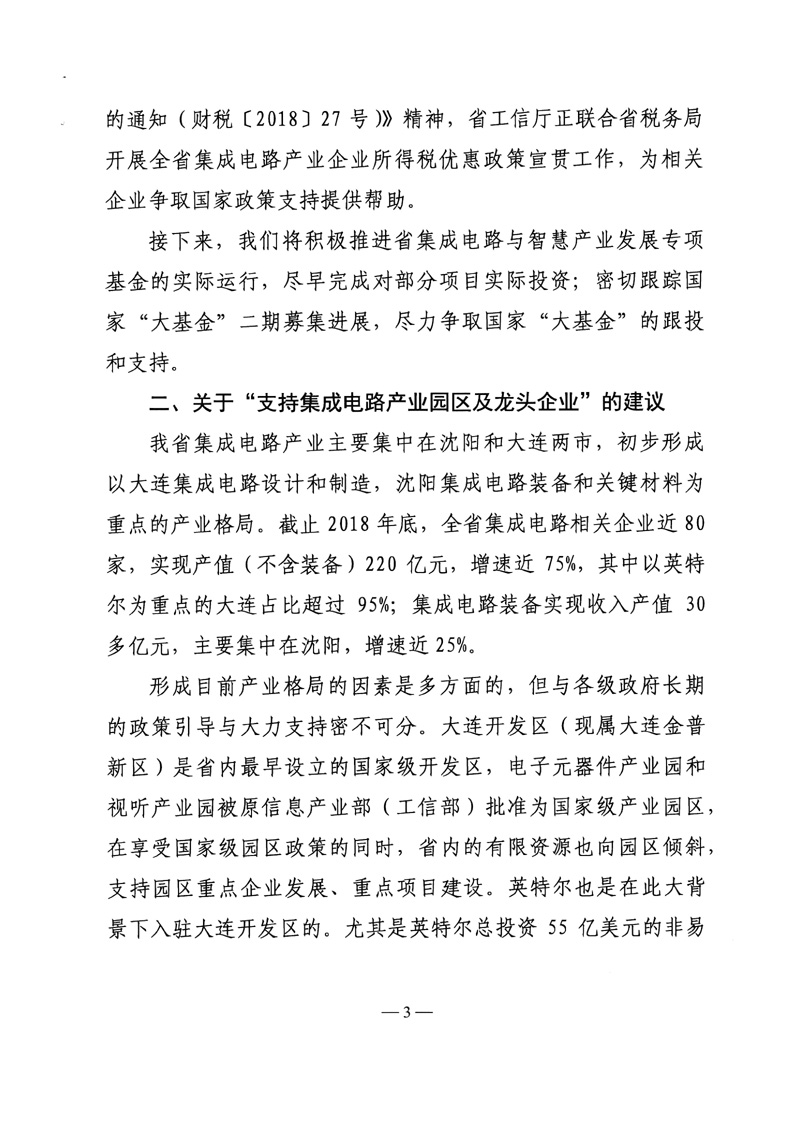 的通知（财税〔2018〕27号）》精神，省工信厅正联合省税务局开展全省集成电路产业企业所得税优惠政策宣贯工作，为相关企业争取国家政策支持提供帮助。

接下来，我们将积极推进省集成电路与智慧产业发展专项基金的实际运行，尽早完成对部分项目实际投资；密切跟踪国家“大基金”二期募集进展，尽力争取国家“大基金”的跟投和支持。

二、关于“支持集成电路产业园区及龙头企业”的建议

我省集成电路产业主要集中在沈阳和大连两市，初步形成以大连集成电路设计和制造，沈阳集成电路装备和关键材料为重点的产业格局。截止2018年底，全省集成电路相关企业近80家，实现产值（不含装备）220亿元，增速近75%，其中以英特尔为重点的大连占比超过95%；集成电路装备实现收入产值30多亿元，主要集中在沈阳，增速近25%。

形成目前产业格局的因素是多方面的，但与各级政府长期的政策引导与大力支持密不可分。大连开发区（现属大连金普新区）是省内最早设立的国家级开发区，电子元器件产业园和视听产业园被原信息产业部（工信部）批准为国家级产业园区，在享受国家级园区政策的同时，省内的有限资源也向园区倾斜，支持园区重点企业发展、重点项目建设。英特尔也是在此大背景下入驻大连开发区的。尤其是英特尔总投资55亿美元的非易

—3—